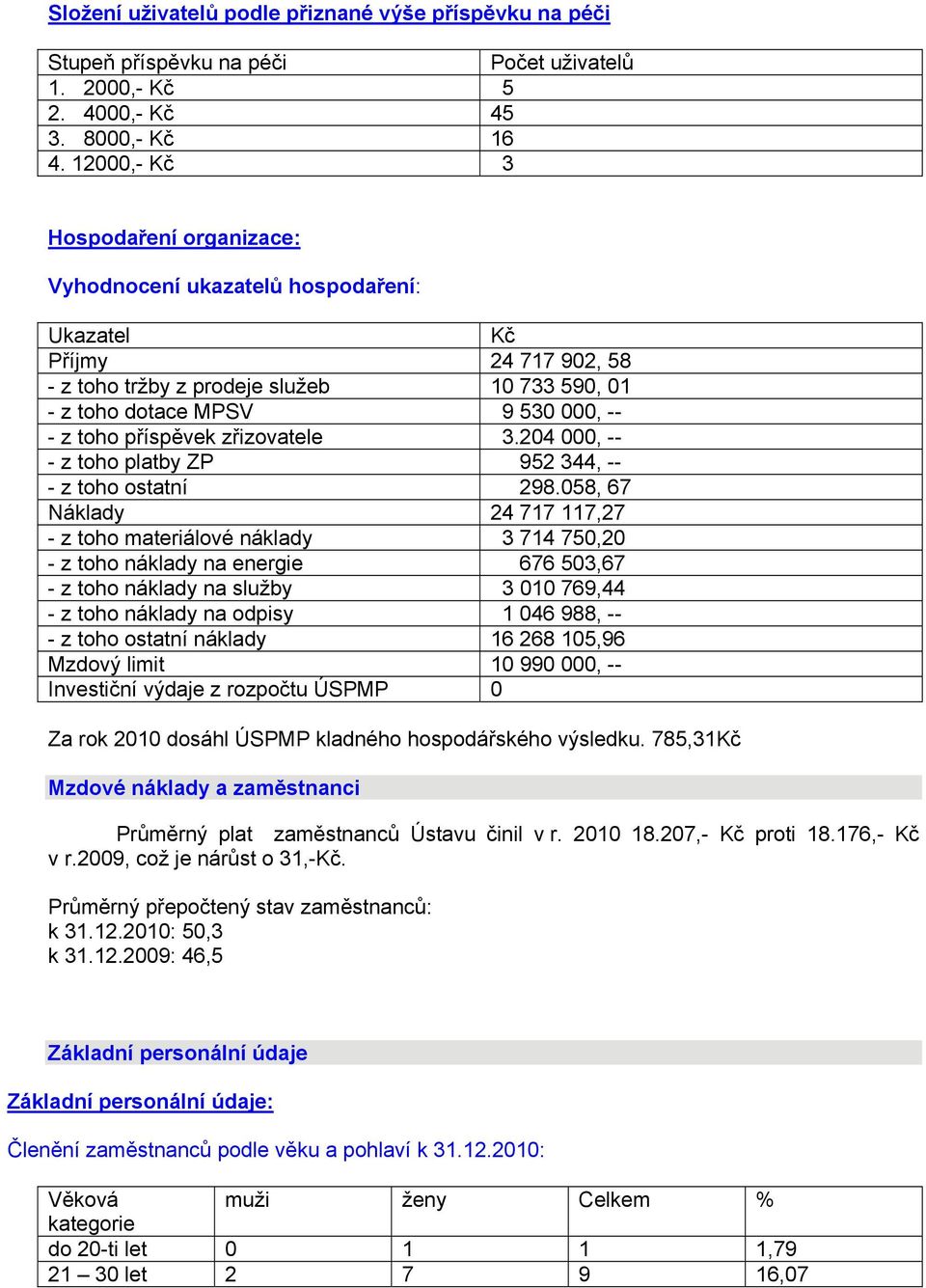 Složení uživatelů podle přiznané výše příspěvku na péči

| Stupeň příspěvku na péči | Počet uživatelů |
|---|---|
| 1. 2000,- Kč | 5 |
| 2. 4000,- Kč | 45 |
| 3. 8000,- Kč | 16 |
| 4. 12000,- Kč | 3 |

Hospodaření organizace:

Vyhodnocení ukazatelů hospodaření:

| Ukazatel | Kč |
|---|---|
| Příjmy | 24 717 902, 58 |
| - z toho tržby z prodeje služeb | 10 733 590, 01 |
| - z toho dotace MPSV | 9 530 000, -- |
| - z toho příspěvek zřizovatele | 3.204 000, -- |
| - z toho platby ZP | 952 344, -- |
| - z toho ostatní | 298.058, 67 |
| Náklady | 24 717 117,27 |
| - z toho materiálové náklady | 3 714 750,20 |
| - z toho náklady na energie | 676 503,67 |
| - z toho náklady na služby | 3 010 769,44 |
| - z toho náklady na odpisy | 1 046 988, -- |
| - z toho ostatní náklady | 16 268 105,96 |
| Mzdový limit | 10 990 000, -- |
| Investiční výdaje z rozpočtu ÚSPMP | 0 |

Za rok 2010 dosáhl ÚSPMP kladného hospodářského výsledku. 785,31Kč

Mzdové náklady a zaměstnanci

Průměrný plat zaměstnanců Ústavu činil v r. 2010 18.207,- Kč proti 18.176,- Kč v r.2009, což je nárůst o 31,-Kč.

Průměrný přepočtený stav zaměstnanců:
k 31.12.2010: 50,3
k 31.12.2009: 46,5

Základní personální údaje

Základní personální údaje:

Členění zaměstnanců podle věku a pohlaví k 31.12.2010:

| Věková kategorie | muži | ženy | Celkem | % |
|---|---|---|---|---|
| do 20-ti let | 0 | 1 | 1 | 1,79 |
| 21 – 30 let | 2 | 7 | 9 | 16,07 |